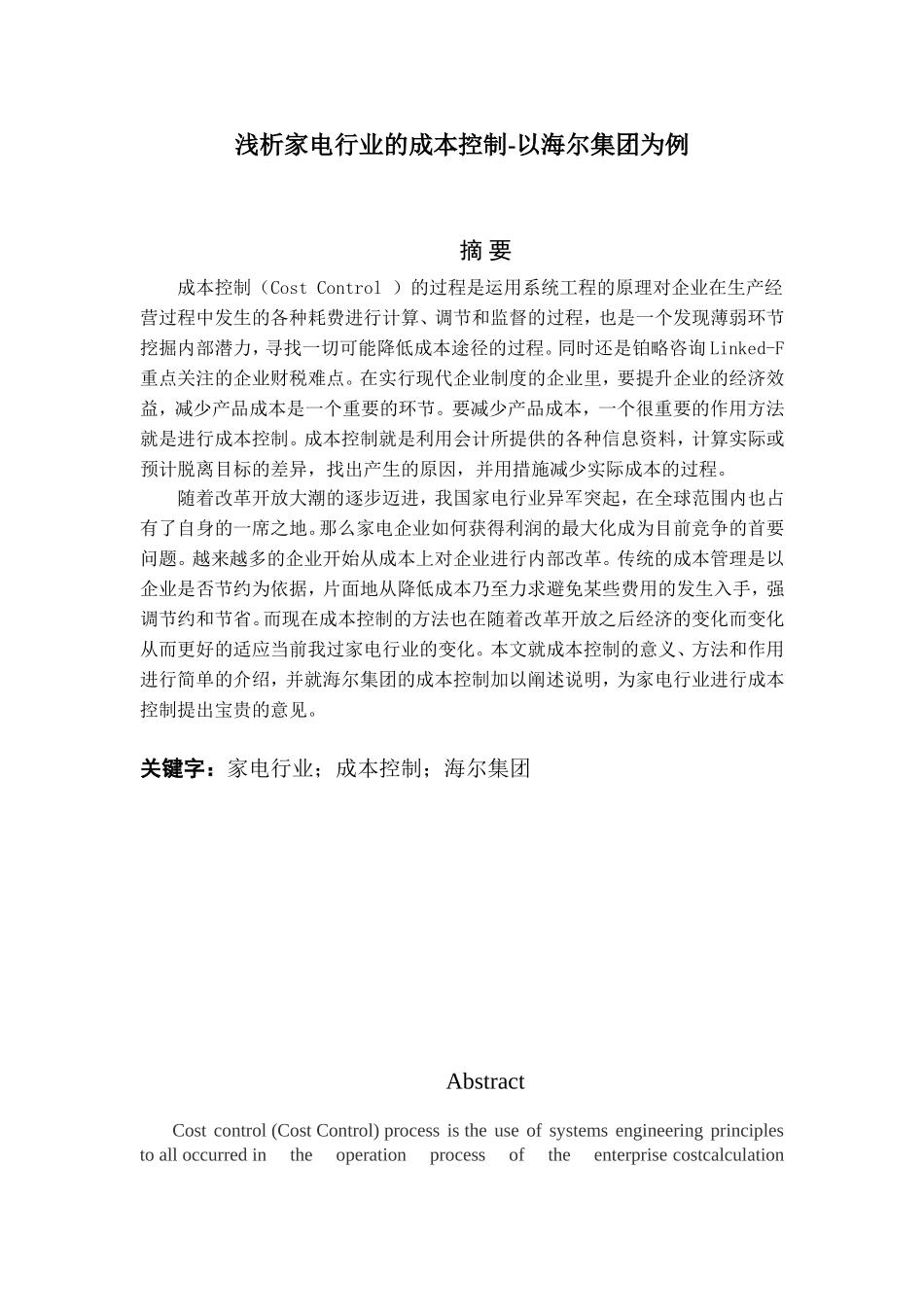 浅析家电行业的成本控制-以海尔集团为例

摘 要

成本控制（Cost Control ）的过程是运用系统工程的原理对企业在生产经营过程中发生的各种耗费进行计算、调节和监督的过程，也是一个发现薄弱环节挖掘内部潜力，寻找一切可能降低成本途径的过程。同时还是铂略咨询Linked-F重点关注的企业财税难点。在实行现代企业制度的企业里，要提升企业的经济效益，减少产品成本是一个重要的环节。要减少产品成本，一个很重要的作用方法就是进行成本控制。成本控制就是利用会计所提供的各种信息资料，计算实际或预计脱离目标的差异，找出产生的原因，并用措施减少实际成本的过程。

随着改革开放大潮的逐步迈进，我国家电行业异军突起，在全球范围内也占有了自身的一席之地。那么家电企业如何获得利润的最大化成为目前竞争的首要问题。越来越多的企业开始从成本上对企业进行内部改革。传统的成本管理是以企业是否节约为依据，片面地从降低成本乃至力求避免某些费用的发生入手，强调节约和节省。而现在成本控制的方法也在随着改革开放之后经济的变化而变化从而更好的适应当前我过家电行业的变化。本文就成本控制的意义、方法和作用进行简单的介绍，并就海尔集团的成本控制加以阐述说明，为家电行业进行成本控制提出宝贵的意见。

关键字：家电行业；成本控制；海尔集团

Abstract

Cost control (Cost Control) process is the use of systems engineering principles to all occurred in the operation process of the enterprise costcalculation